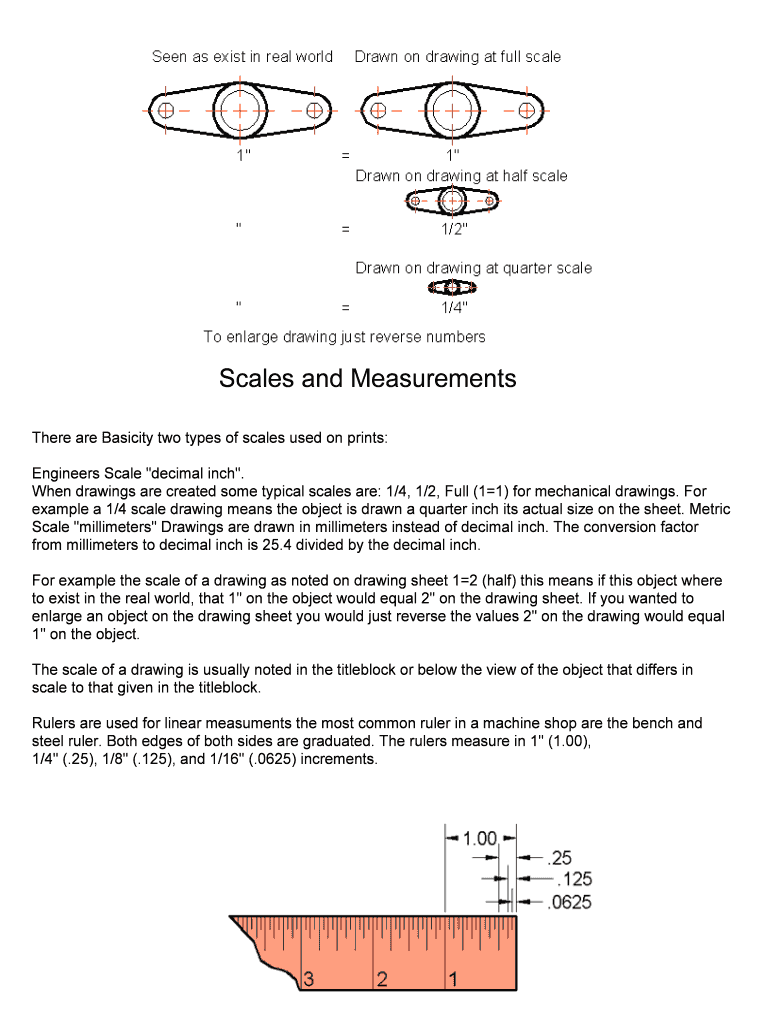 Seen as exist in real world    Drawn on drawing at full scale

1"    =    1"

Drawn on drawing at half scale

"    =    1/2"

Drawn on drawing at quarter scale

"    =    1/4"

To enlarge drawing just reverse numbers

Scales and Measurements

There are Basicity two types of scales used on prints:

Engineers Scale "decimal inch".
When drawings are created some typical scales are: 1/4, 1/2, Full (1=1) for mechanical drawings. For example a 1/4 scale drawing means the object is drawn a quarter inch its actual size on the sheet. Metric Scale "millimeters" Drawings are drawn in millimeters instead of decimal inch. The conversion factor from millimeters to decimal inch is 25.4 divided by the decimal inch.

For example the scale of a drawing as noted on drawing sheet 1=2 (half) this means if this object where to exist in the real world, that 1" on the object would equal 2" on the drawing sheet. If you wanted to enlarge an object on the drawing sheet you would just reverse the values 2" on the drawing would equal 1" on the object.

The scale of a drawing is usually noted in the titleblock or below the view of the object that differs in scale to that given in the titleblock.

Rulers are used for linear measuments the most common ruler in a machine shop are the bench and steel ruler. Both edges of both sides are graduated. The rulers measure in 1" (1.00), 1/4" (.25), 1/8" (.125), and 1/16" (.0625) increments.

1.00
.25
.125
.0625

3    2    1